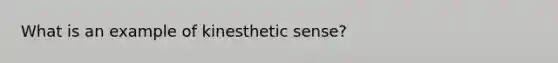 What is an example of kinesthetic sense?